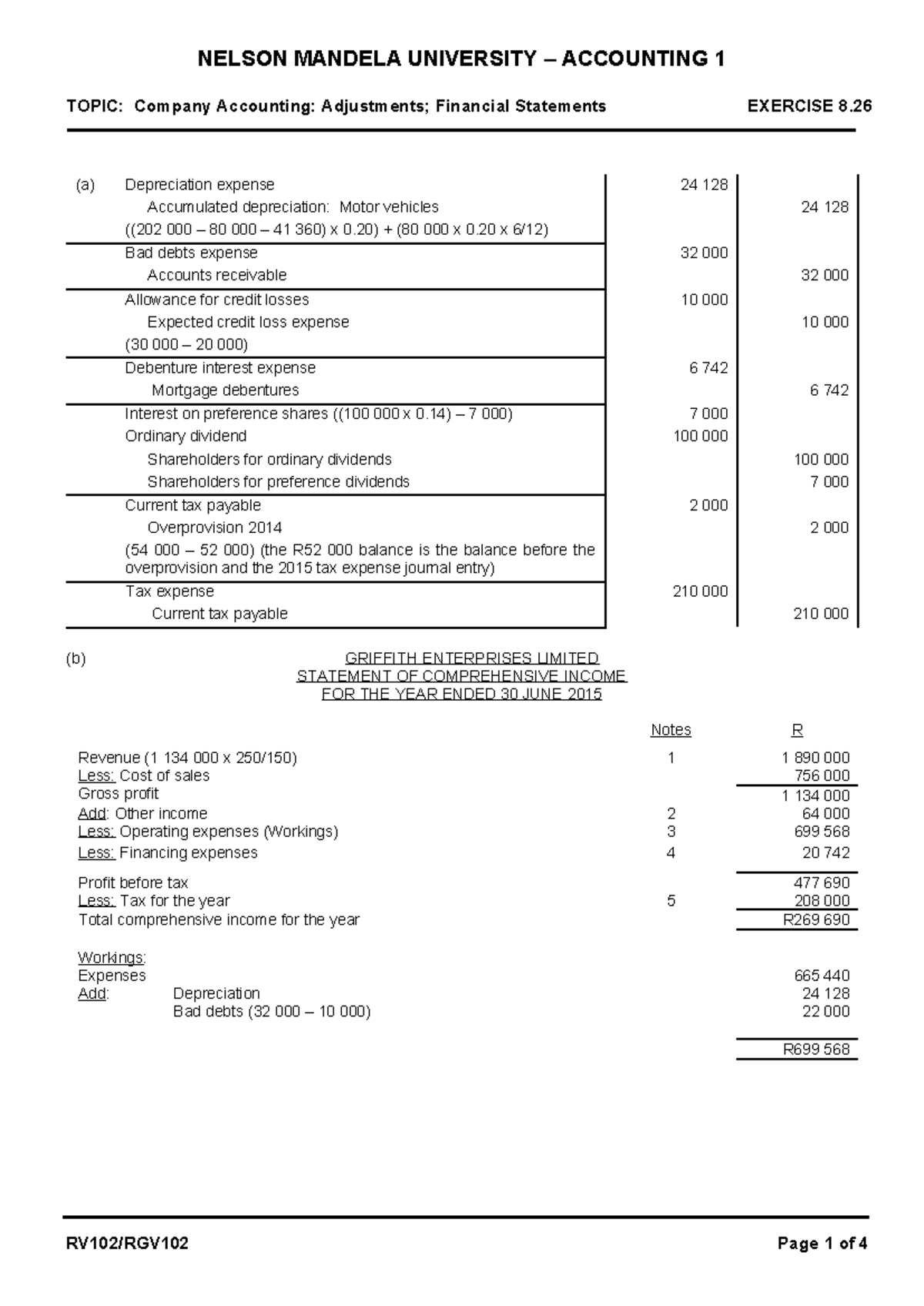 NELSON MANDELA UNIVERSITY – ACCOUNTING 1

TOPIC: Company Accounting: Adjustments; Financial Statements EXERCISE 8.26

| (a) | Depreciation expense | 24 128 | |
|---|---|---|---|
| | Accumulated depreciation: Motor vehicles | | 24 128 |
| | ((202 000 – 80 000 – 41 360) x 0.20) + (80 000 x 0.20 x 6/12) | | |
| | Bad debts expense | 32 000 | |
| | Accounts receivable | | 32 000 |
| | Allowance for credit losses | 10 000 | |
| | Expected credit loss expense | | 10 000 |
| | (30 000 – 20 000) | | |
| | Debenture interest expense | 6 742 | |
| | Mortgage debentures | | 6 742 |
| | Interest on preference shares ((100 000 x 0.14) – 7 000) | 7 000 | |
| | Ordinary dividend | 100 000 | |
| | Shareholders for ordinary dividends | | 100 000 |
| | Shareholders for preference dividends | | 7 000 |
| | Current tax payable | 2 000 | |
| | Overprovision 2014 | | 2 000 |
| | (54 000 – 52 000) (the R52 000 balance is the balance before the overprovision and the 2015 tax expense journal entry) | | |
| | Tax expense | 210 000 | |
| | Current tax payable | | 210 000 |

(b)

GRIFFITH ENTERPRISES LIMITED
STATEMENT OF COMPREHENSIVE INCOME
FOR THE YEAR ENDED 30 JUNE 2015

| | Notes | R |
|---|---|---|
| Revenue (1 134 000 x 250/150) | 1 | 1 890 000 |
| Less: Cost of sales | | 756 000 |
| Gross profit | | 1 134 000 |
| Add: Other income | 2 | 64 000 |
| Less: Operating expenses (Workings) | 3 | 699 568 |
| Less: Financing expenses | 4 | 20 742 |
| Profit before tax | | 477 690 |
| Less: Tax for the year | 5 | 208 000 |
| Total comprehensive income for the year | | R269 690 |

Workings:
Expenses 665 440
Add: Depreciation 24 128
Bad debts (32 000 – 10 000) 22 000
R699 568

RV102/RGV102 Page 1 of 4